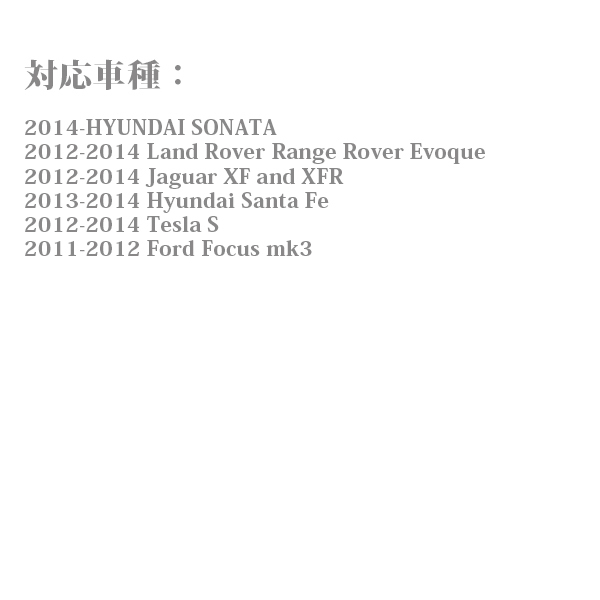 対応車種：

2014-HYUNDAI SONATA
2012-2014 Land Rover Range Rover Evoque
2012-2014 Jaguar XF and XFR
2013-2014 Hyundai Santa Fe
2012-2014 Tesla S
2011-2012 Ford Focus mk3